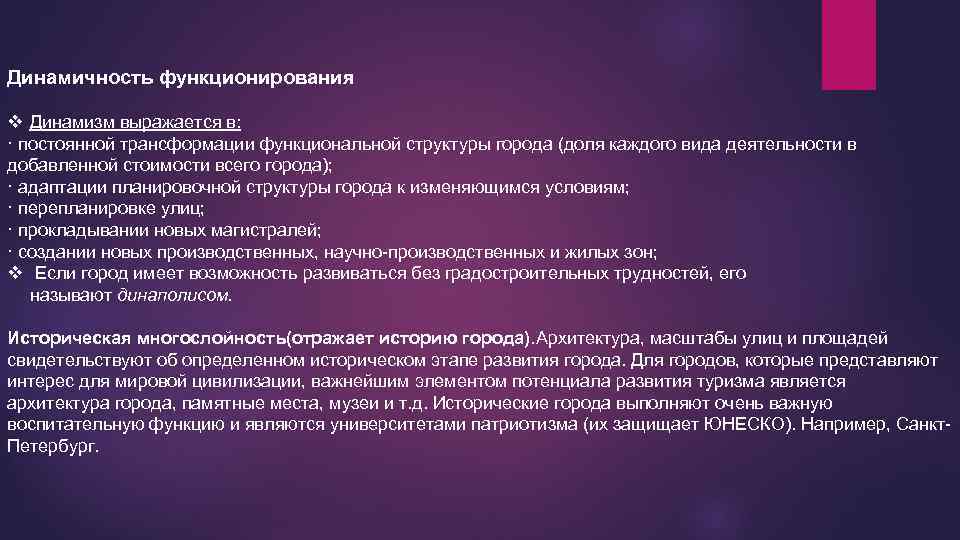 Динамичность функционирования

❖ Динамизм выражается в:
· постоянной трансформации функциональной структуры города (доля каждого вида деятельности в добавленной стоимости всего города);
· адаптации планировочной структуры города к изменяющимся условиям;
· перепланировке улиц;
· прокладывании новых магистралей;
· создании новых производственных, научно-производственных и жилых зон;
❖ Если город имеет возможность развиваться без градостроительных трудностей, его называют динаполисом.

Историческая многослойность(отражает историю города).Архитектура, масштабы улиц и площадей свидетельствуют об определенном историческом этапе развития города. Для городов, которые представляют интерес для мировой цивилизации, важнейшим элементом потенциала развития туризма является архитектура города, памятные места, музеи и т.д. Исторические города выполняют очень важную воспитательную функцию и являются университетами патриотизма (их защищает ЮНЕСКО). Например, Санкт-Петербург.